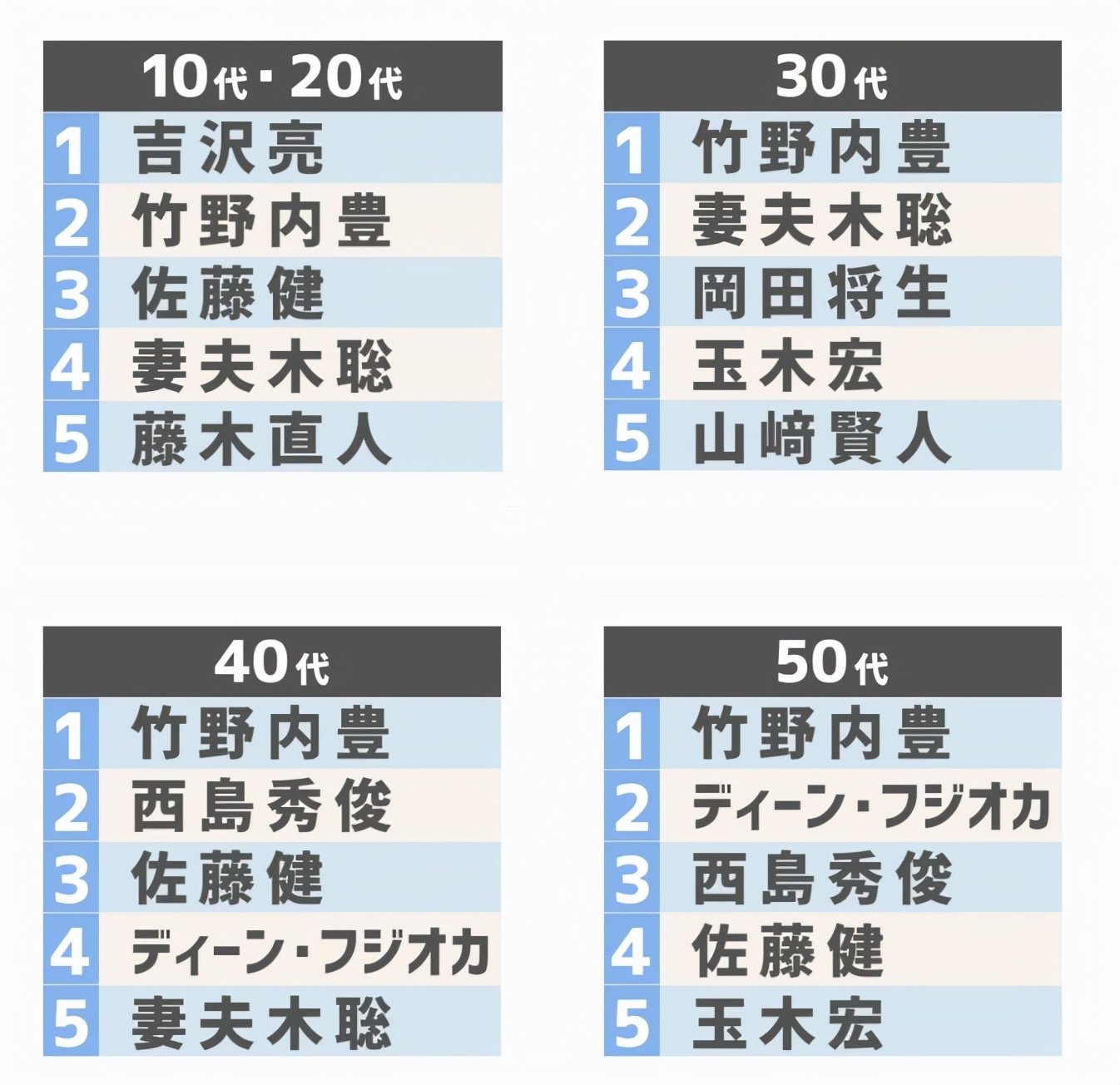 | 10代・20代 | |
|---|---|
| 1 | 吉沢亮 |
| 2 | 竹野内豊 |
| 3 | 佐藤健 |
| 4 | 妻夫木聡 |
| 5 | 藤木直人 |

| 30代 | |
|---|---|
| 1 | 竹野内豊 |
| 2 | 妻夫木聡 |
| 3 | 岡田将生 |
| 4 | 玉木宏 |
| 5 | 山﨑賢人 |

| 40代 | |
|---|---|
| 1 | 竹野内豊 |
| 2 | 西島秀俊 |
| 3 | 佐藤健 |
| 4 | ディーン・フジオカ |
| 5 | 妻夫木聡 |

| 50代 | |
|---|---|
| 1 | 竹野内豊 |
| 2 | ディーン・フジオカ |
| 3 | 西島秀俊 |
| 4 | 佐藤健 |
| 5 | 玉木宏 |